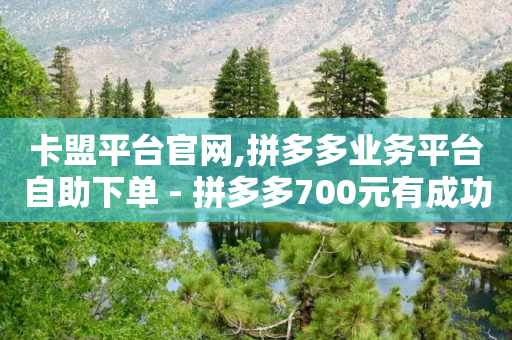 卡盟平台官网,拼多多业务平台自助下单 - 拼多多700元有成功